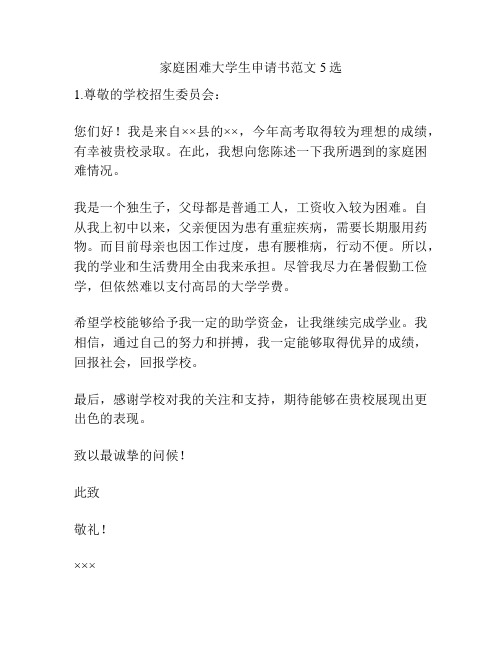 家庭困难大学生申请书范文 5 选

1.尊敬的学校招生委员会：

您们好！我是来自××县的××，今年高考取得较为理想的成绩，有幸被贵校录取。在此，我想向您陈述一下我所遇到的家庭困难情况。

我是一个独生子，父母都是普通工人，工资收入较为困难。自从我上初中以来，父亲便因为患有重症疾病，需要长期服用药物。而目前母亲也因工作过度，患有腰椎病，行动不便。所以，我的学业和生活费用全由我来承担。尽管我尽力在暑假勤工俭学，但依然难以支付高昂的大学学费。

希望学校能够给予我一定的助学资金，让我继续完成学业。我相信，通过自己的努力和拼搏，我一定能够取得优异的成绩，回报社会，回报学校。

最后，感谢学校对我的关注和支持，期待能够在贵校展现出更出色的表现。

致以最诚挚的问候！

此致

敬礼！

×××